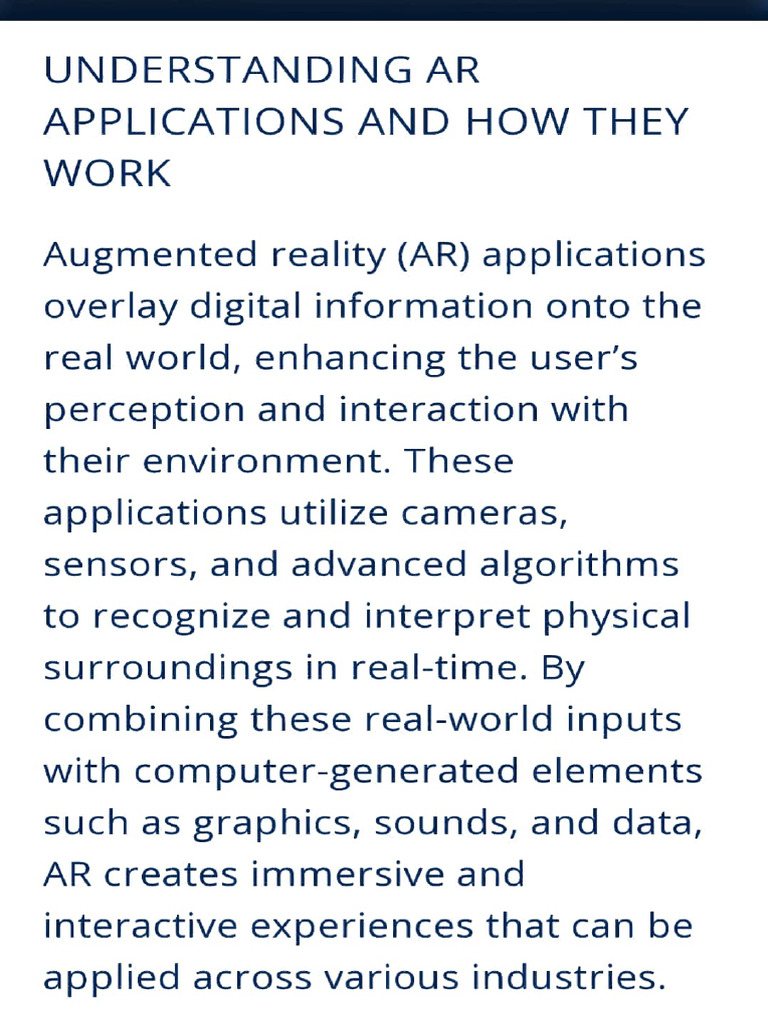 UNDERSTANDING AR APPLICATIONS AND HOW THEY WORK

Augmented reality (AR) applications overlay digital information onto the real world, enhancing the user’s perception and interaction with their environment. These applications utilize cameras, sensors, and advanced algorithms to recognize and interpret physical surroundings in real-time. By combining these real-world inputs with computer-generated elements such as graphics, sounds, and data, AR creates immersive and interactive experiences that can be applied across various industries.